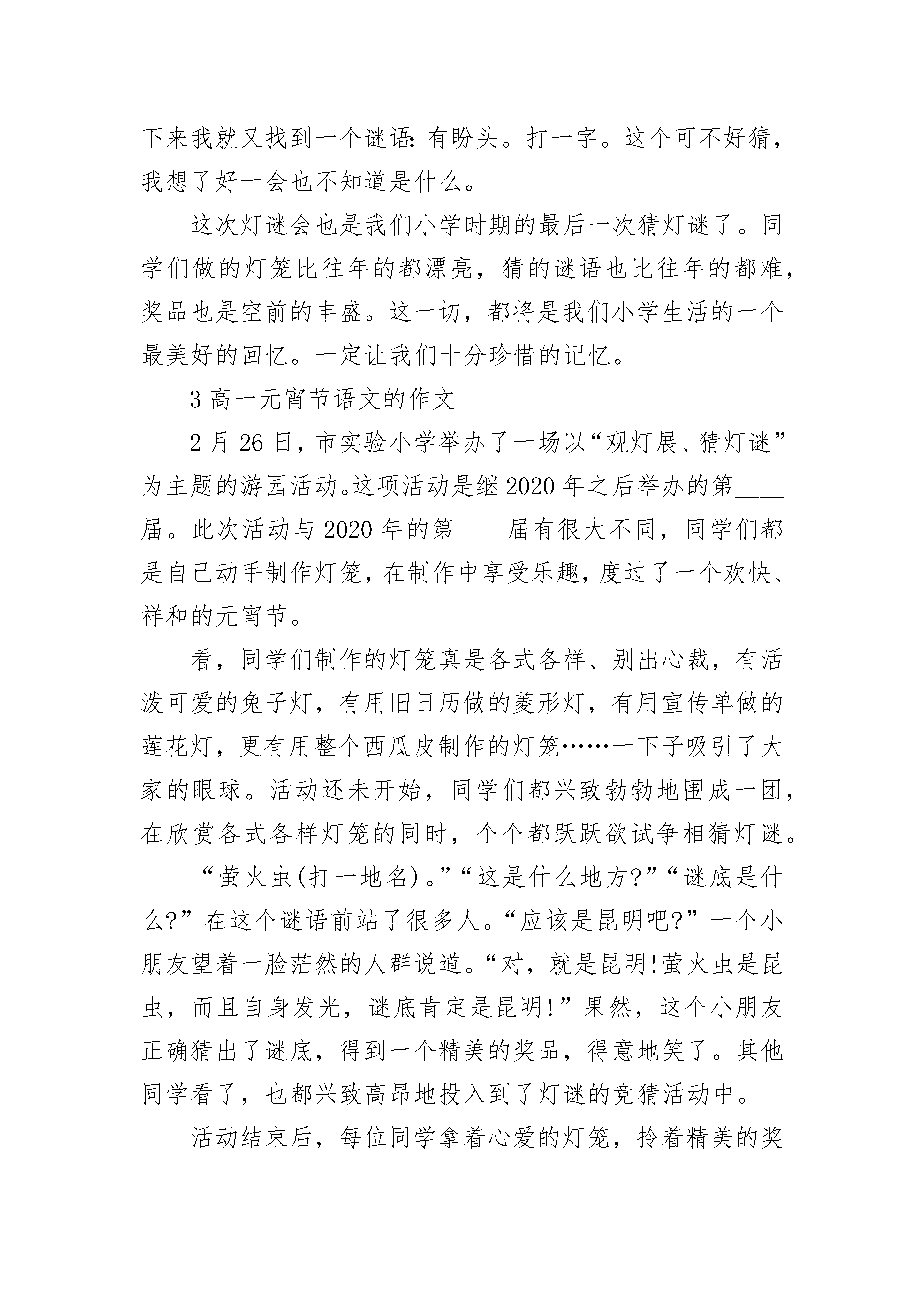 下来我就又找到一个谜语：有盼头。打一字。这个可不好猜，我想了好一会也不知道是什么。

这次灯谜会也是我们小学时期的最后一次猜灯谜了。同学们做的灯笼比往年的都漂亮，猜的谜语也比往年的都难，奖品也是空前的丰盛。这一切，都将是我们小学生活的一个最美好的回忆。一定让我们十分珍惜的记忆。

3 高一元宵节语文的作文

2 月 26 日，市实验小学举办了一场以“观灯展、猜灯谜”为主题的游园活动。这项活动是继 2020 年之后举办的第____届。此次活动与 2020 年的第____届有很大不同，同学们都是自己动手制作灯笼，在制作中享受乐趣，度过了一个欢快、祥和的元宵节。

看，同学们制作的灯笼真是各式各样、别出心裁，有活泼可爱的兔子灯，有用旧日历做的菱形灯，有用宣传单做的莲花灯，更有用整个西瓜皮制作的灯笼……一下子吸引了大家的眼球。活动还未开始，同学们都兴致勃勃地围成一团，在欣赏各式各样灯笼的同时，个个都跃跃欲试争相猜灯谜。

“萤火虫(打一地名)。”“这是什么地方?”“谜底是什么?”在这个谜语前站了很多人。“应该是昆明吧?”一个小朋友望着一脸茫然的人群说道。“对，就是昆明!萤火虫是昆虫，而且自身发光，谜底肯定是昆明!”果然，这个小朋友正确猜出了谜底，得到一个精美的奖品，得意地笑了。其他同学看了，也都兴致高昂地投入到了灯谜的竞猜活动中。

活动结束后，每位同学拿着心爱的灯笼，拎着精美的奖